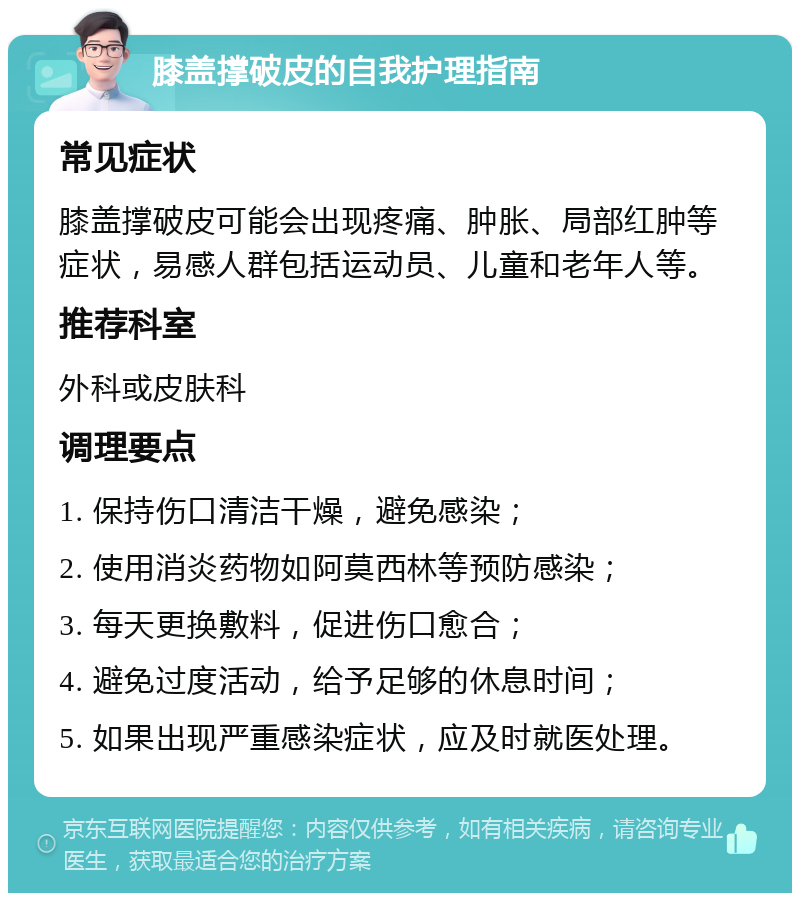 膝盖撑破皮的自我护理指南

常见症状

膝盖撑破皮可能会出现疼痛、肿胀、局部红肿等症状，易感人群包括运动员、儿童和老年人等。

推荐科室

外科或皮肤科

调理要点

1. 保持伤口清洁干燥，避免感染；

2. 使用消炎药物如阿莫西林等预防感染；

3. 每天更换敷料，促进伤口愈合；

4. 避免过度活动，给予足够的休息时间；

5. 如果出现严重感染症状，应及时就医处理。

京东互联网医院提醒您：内容仅供参考，如有相关疾病，请咨询专业医生，获取最适合您的治疗方案